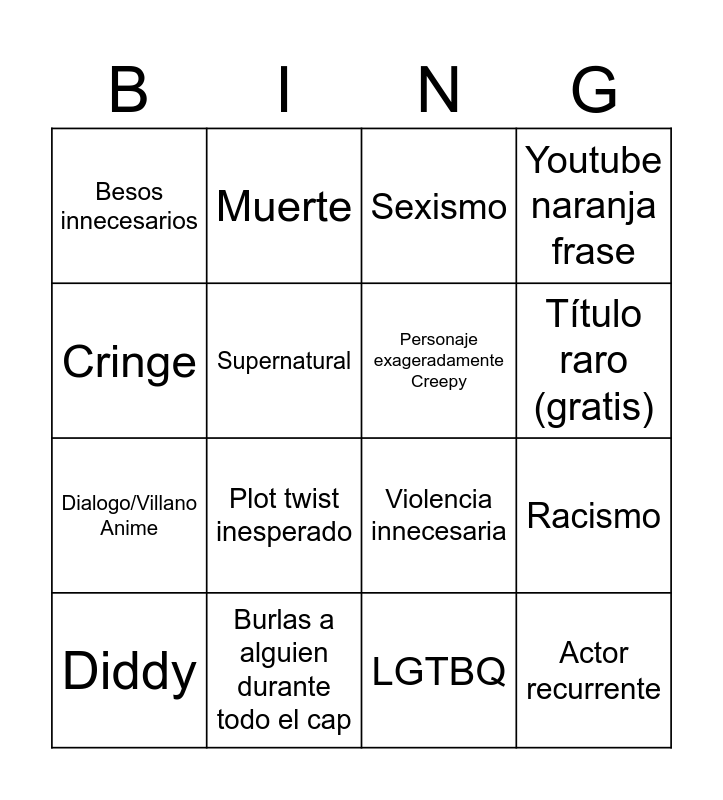 | B | I | N | G |
|---|---|---|---|
| Besos innecesarios | Muerte | Sexismo | Youtube naranja frase |
| Cringe | Supernatural | Personaje exageradamente Creepy | Título raro (gratis) |
| Dialogo/Villano Anime | Plot twist inesperado | Violencia innecesaria | Racismo |
| Diddy | Burlas a alguien durante todo el cap | LGTBQ | Actor recurrente |